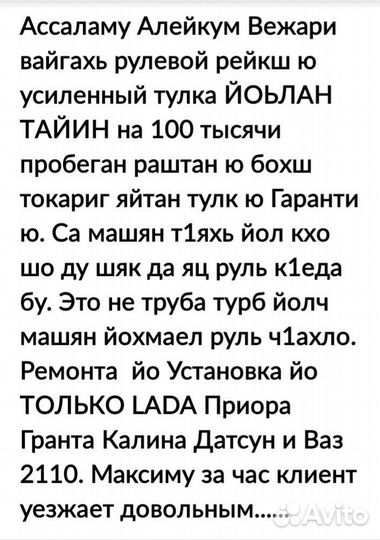 Ассаламу Алейкум Вежари вайгахь рулевой рейкш ю усиленный тулка ЙОЬЛАН ТАЙИН на 100 тысячи пробеган раштан ю бохш токариг яйтан тулк ю Гаранти ю. Са машян т1яхь йол кхо шо ду шяк да яц руль к1еда бу. Это не труба турб йолч машян йохмаел руль ч1ахло. Ремонта йо Установка йо ТОЛЬКО LADA Приора Гранта Калина Датсун и Ваз 2110. Максиму за час клиент уезжает довольным.....

Avito